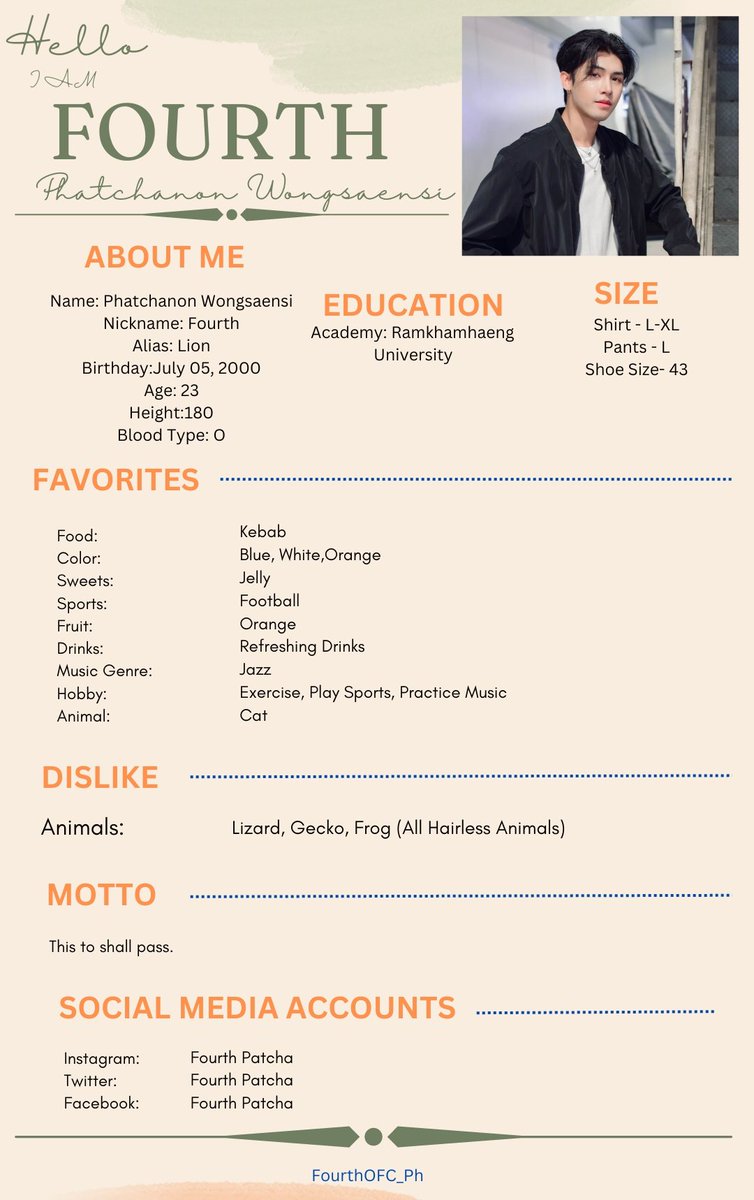 Hello
I AM
FOURTH
Phatchanon Wongsaensi

ABOUT ME

Name: Phatchanon Wongsaensi
Nickname: Fourth
Alias: Lion
Birthday:July 05, 2000
Age: 23
Height:180
Blood Type: O

EDUCATION

Academy: Ramkhamhaeng University

SIZE

Shirt - L-XL
Pants - L
Shoe Size- 43

FAVORITES

| | |
|---|---|
| Food: | Kebab |
| Color: | Blue, White,Orange |
| Sweets: | Jelly |
| Sports: | Football |
| Fruit: | Orange |
| Drinks: | Refreshing Drinks |
| Music Genre: | Jazz |
| Hobby: | Exercise, Play Sports, Practice Music |
| Animal: | Cat |

DISLIKE

Animals: Lizard, Gecko, Frog (All Hairless Animals)

MOTTO

This to shall pass.

SOCIAL MEDIA ACCOUNTS

| | |
|---|---|
| Instagram: | Fourth Patcha |
| Twitter: | Fourth Patcha |
| Facebook: | Fourth Patcha |

FourthOFC_Ph